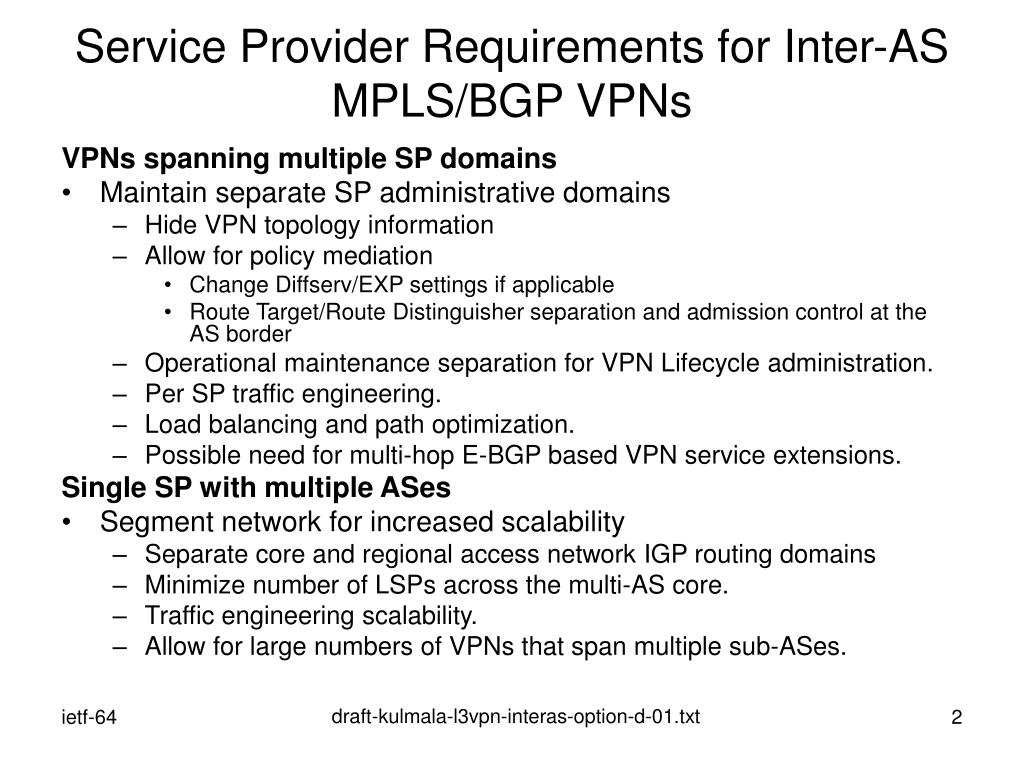 Service Provider Requirements for Inter-AS MPLS/BGP VPNs

VPNs spanning multiple SP domains
• Maintain separate SP administrative domains
– Hide VPN topology information
– Allow for policy mediation
• Change Diffserv/EXP settings if applicable
• Route Target/Route Distinguisher separation and admission control at the AS border
– Operational maintenance separation for VPN Lifecycle administration.
– Per SP traffic engineering.
– Load balancing and path optimization.
– Possible need for multi-hop E-BGP based VPN service extensions.

Single SP with multiple ASes
• Segment network for increased scalability
– Separate core and regional access network IGP routing domains
– Minimize number of LSPs across the multi-AS core.
– Traffic engineering scalability.
– Allow for large numbers of VPNs that span multiple sub-ASes.

ietf-64

draft-kulmala-l3vpn-interas-option-d-01.txt

2